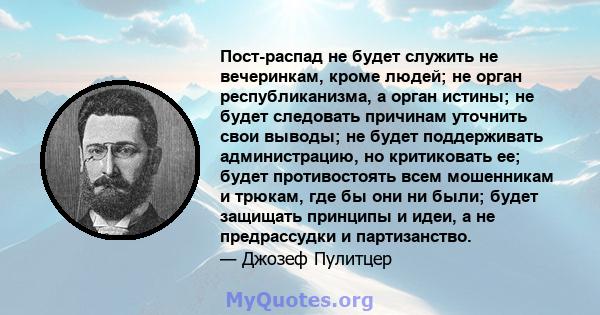 Пост-распад не будет служить не вечеринкам, кроме людей; не орган республиканизма, а орган истины; не будет следовать причинам уточнить свои выводы; не будет поддерживать администрацию, но критиковать ее; будет противостоять всем мошенникам и трюкам, где бы они ни были; будет защищать принципы и идеи, а не предрассудки и партизанство.
— Джозеф Пулитцер

MyQuotes.org